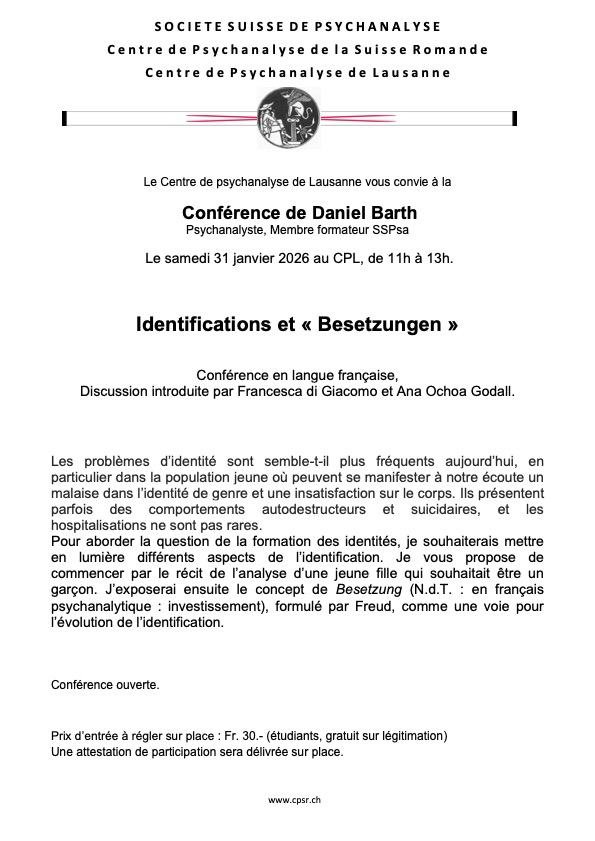 SOCIETE SUISSE DE PSYCHANALYSE
Centre de Psychanalyse de la Suisse Romande
Centre de Psychanalyse de Lausanne

Le Centre de psychanalyse de Lausanne vous convie à la

Conférence de Daniel Barth
Psychanalyste, Membre formateur SSPsa

Le samedi 31 janvier 2026 au CPL, de 11h à 13h.

Identifications et « Besetzungen »

Conférence en langue française,
Discussion introduite par Francesca di Giacomo et Ana Ochoa Godall.

Les problèmes d'identité sont semble-t-il plus fréquents aujourd'hui, en particulier dans la population jeune où peuvent se manifester à notre écoute un malaise dans l'identité de genre et une insatisfaction sur le corps. Ils présentent parfois des comportements autodestructeurs et suicidaires, et les hospitalisations ne sont pas rares.
Pour aborder la question de la formation des identités, je souhaiterais mettre en lumière différents aspects de l'identification. Je vous propose de commencer par le récit de l'analyse d'une jeune fille qui souhaitait être un garçon. J'exposerai ensuite le concept de Besetzung (N.d.T. : en français psychanalytique : investissement), formulé par Freud, comme une voie pour l'évolution de l'identification.

Conférence ouverte.

Prix d'entrée à régler sur place : Fr. 30.- (étudiants, gratuit sur légitimation)
Une attestation de participation sera délivrée sur place.

www.cpsr.ch